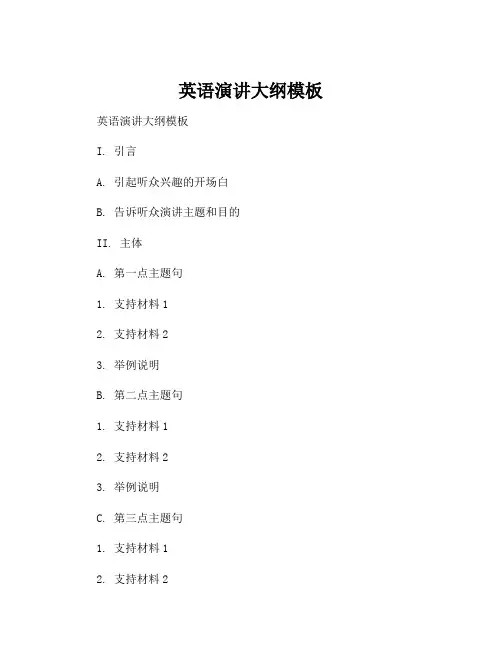 英语演讲大纲模板

英语演讲大纲模板

I. 引言

A. 引起听众兴趣的开场白

B. 告诉听众演讲主题和目的

II. 主体

A. 第一点主题句

1. 支持材料 1

2. 支持材料 2

3. 举例说明

B. 第二点主题句

1. 支持材料 1

2. 支持材料 2

3. 举例说明

C. 第三点主题句

1. 支持材料 1

2. 支持材料 2